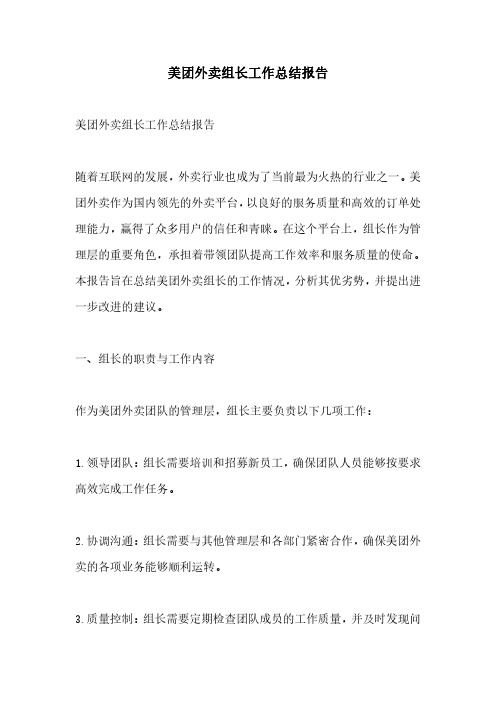 美团外卖组长工作总结报告

美团外卖组长工作总结报告

随着互联网的发展，外卖行业也成为了当前最为火热的行业之一。美团外卖作为国内领先的外卖平台，以良好的服务质量和高效的订单处理能力，赢得了众多用户的信任和青睐。在这个平台上，组长作为管理层的重要角色，承担着带领团队提高工作效率和服务质量的使命。本报告旨在总结美团外卖组长的工作情况，分析其优劣势，并提出进一步改进的建议。

一、组长的职责与工作内容

作为美团外卖团队的管理层，组长主要负责以下几项工作：

1.领导团队：组长需要培训和招募新员工，确保团队人员能够按要求高效完成工作任务。

2.协调沟通：组长需要与其他管理层和各部门紧密合作，确保美团外卖的各项业务能够顺利运转。

3.质量控制：组长需要定期检查团队成员的工作质量，并及时发现问